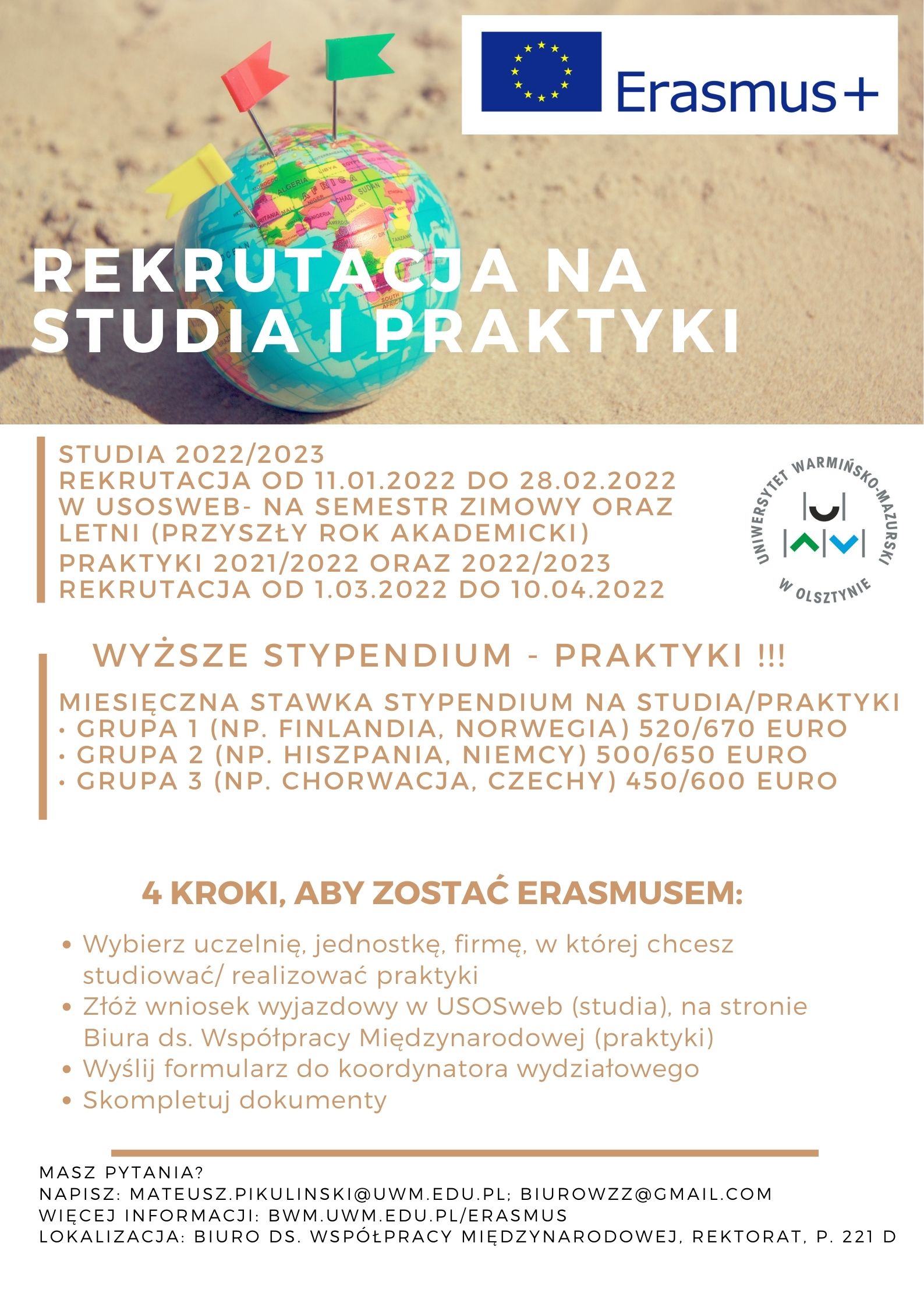 Erasmus+

REKRUTACJA NA STUDIA I PRAKTYKI

STUDIA 2022/2023
REKRUTACJA OD 11.01.2022 DO 28.02.2022 W USOSWEB- NA SEMESTR ZIMOWY ORAZ LETNI (PRZYSZŁY ROK AKADEMICKI)
PRAKTYKI 2021/2022 ORAZ 2022/2023
REKRUTACJA OD 1.03.2022 DO 10.04.2022

UNIWERSYTET WARMIŃSKO-MAZURSKI W OLSZTYNIE

WYŻSZE STYPENDIUM - PRAKTYKI !!!

MIESIĘCZNA STAWKA STYPENDIUM NA STUDIA/PRAKTYKI
• GRUPA 1 (NP. FINLANDIA, NORWEGIA) 520/670 EURO
• GRUPA 2 (NP. HISZPANIA, NIEMCY) 500/650 EURO
• GRUPA 3 (NP. CHORWACJA, CZECHY) 450/600 EURO

4 KROKI, ABY ZOSTAĆ ERASMUSEM:

• Wybierz uczelnię, jednostkę, firmę, w której chcesz studiować/ realizować praktyki
• Złóż wniosek wyjazdowy w USOSweb (studia), na stronie Biura ds. Współpracy Międzynarodowej (praktyki)
• Wyślij formularz do koordynatora wydziałowego
• Skompletuj dokumenty

MASZ PYTANIA?
NAPISZ: MATEUSZ.PIKULINSKI@UWM.EDU.PL; BIUROWZZ@GMAIL.COM
WIĘCEJ INFORMACJI: BWM.UWM.EDU.PL/ERASMUS
LOKALIZACJA: BIURO DS. WSPÓŁPRACY MIĘDZYNARODOWEJ, REKTORAT, P. 221 D